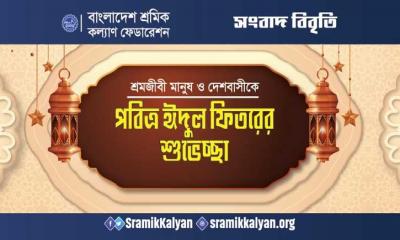 বাংলাদেশ শ্রমিক কল্যাণ ফেডারেশন

সংবাদ বিবৃতি

শ্রমজীবী মানুষ ও দেশবাসীকে

পবিত্র ঈদুল ফিতরের শুভেচ্ছা

SramikKalyan sramikkalyan.org